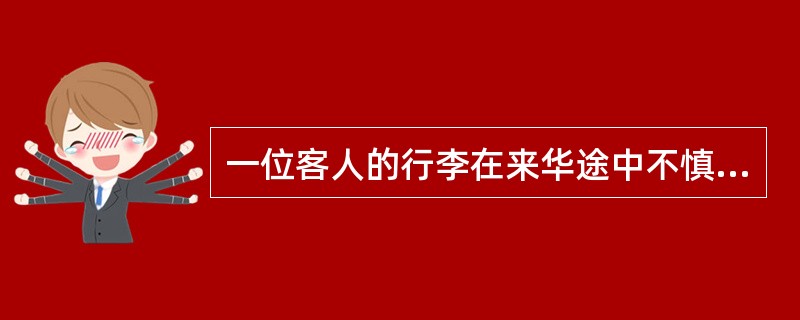 一位客人的行李在来华途中不慎...